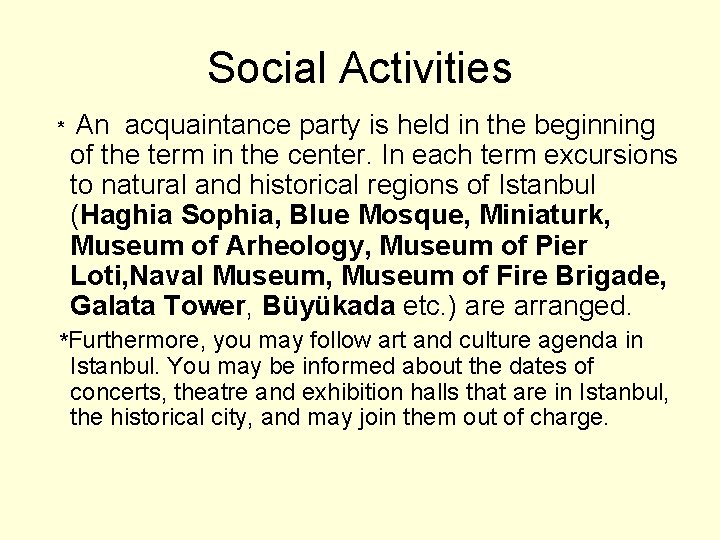 Social Activities

* An acquaintance party is held in the beginning of the term in the center. In each term excursions to natural and historical regions of Istanbul (Haghia Sophia, Blue Mosque, Miniaturk, Museum of Arheology, Museum of Pier Loti,Naval Museum, Museum of Fire Brigade, Galata Tower, Büyükada etc.) are arranged.

*Furthermore, you may follow art and culture agenda in Istanbul. You may be informed about the dates of concerts, theatre and exhibition halls that are in Istanbul, the historical city, and may join them out of charge.